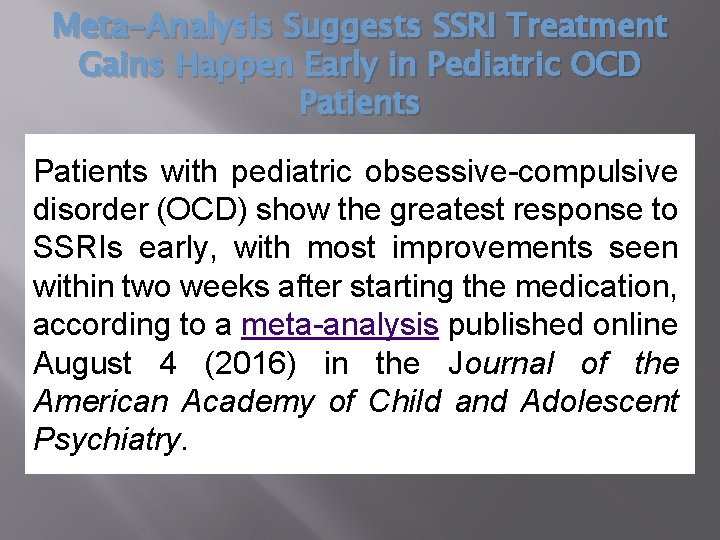 Meta-Analysis Suggests SSRI Treatment Gains Happen Early in Pediatric OCD Patients

Patients with pediatric obsessive-compulsive disorder (OCD) show the greatest response to SSRIs early, with most improvements seen within two weeks after starting the medication, according to a meta-analysis published online August 4 (2016) in the Journal of the American Academy of Child and Adolescent Psychiatry.